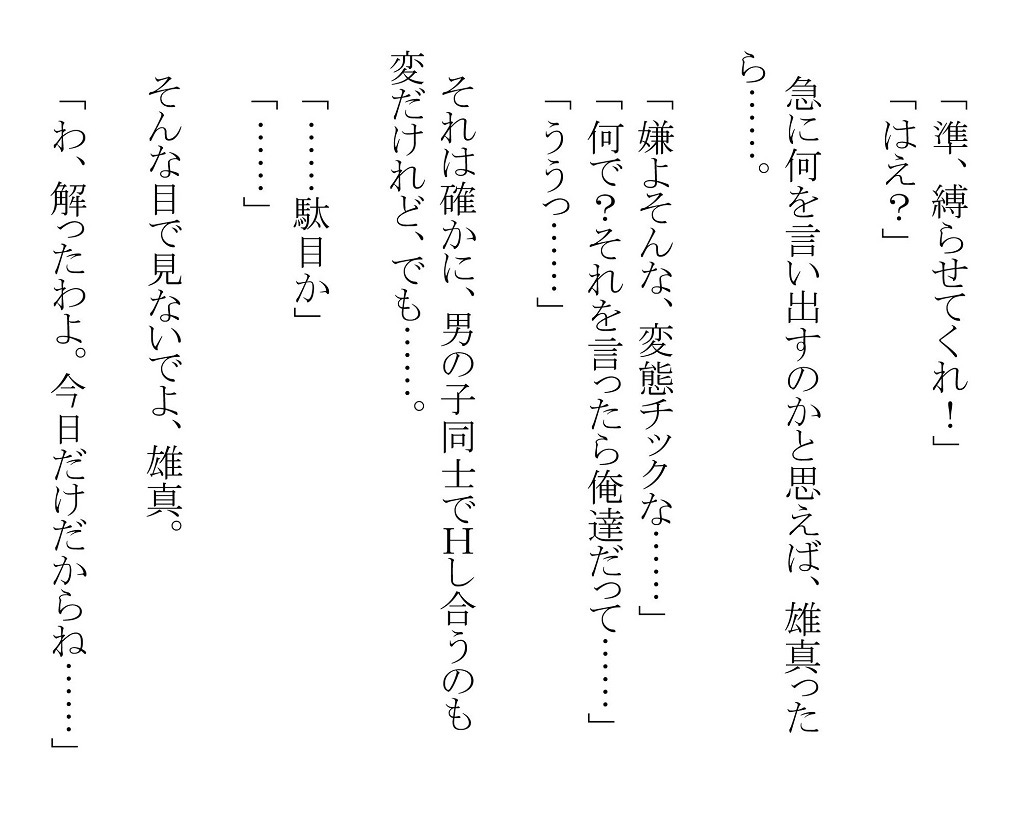 「準、縛らせてくれ！」
「はえ？」

急に何を言い出すのかと思えば、雄真ったら……。

「嫌よそんな、変態チックな……」
「何で？それを言ったら俺達だって……」
「ううっ……」

それは確かに、男の子同士でHし合うのも変だけれど、でも……。

「……駄目か」
「……」

そんな目で見ないでよ、雄真。

「わ、解ったわよ。今日だけだからね……」